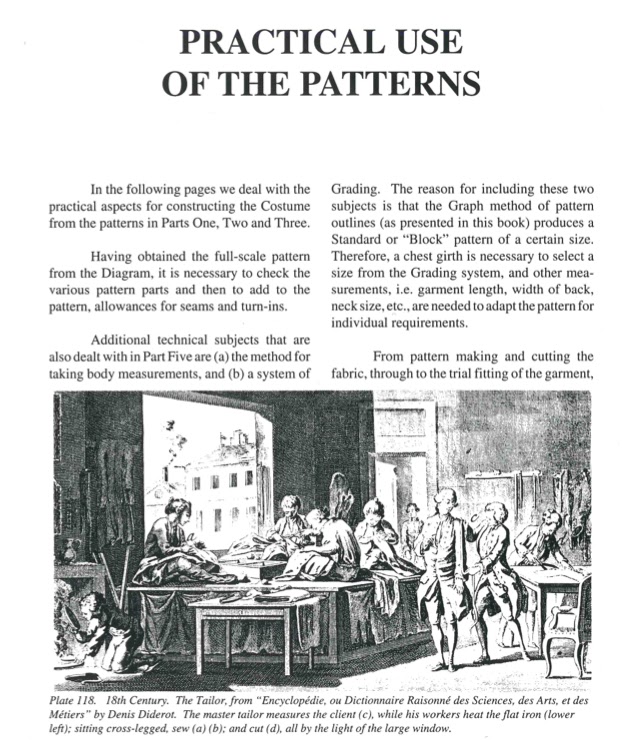 PRACTICAL USE OF THE PATTERNS

In the following pages we deal with the practical aspects for constructing the Costume from the patterns in Parts One, Two and Three.

Having obtained the full-scale pattern from the Diagram, it is necessary to check the various pattern parts and then to add to the pattern, allowances for seams and turn-ins.

Additional technical subjects that are also dealt with in Part Five are (a) the method for taking body measurements, and (b) a system of Grading. The reason for including these two subjects is that the Graph method of pattern outlines (as presented in this book) produces a Standard or "Block" pattern of a certain size. Therefore, a chest girth is necessary to select a size from the Grading system, and other measurements, i.e. garment length, width of back, neck size, etc., are needed to adapt the pattern for individual requirements.

From pattern making and cutting the fabric, through to the trial fitting of the garment,

Plate 118. 18th Century. The Tailor, from "Encyclopédie, ou Dictionnaire Raisonné des Sciences, des Arts, et des Métiers" by Denis Diderot. The master tailor measures the client (c), while his workers heat the flat iron (lower left); sitting cross-legged, sew (a) (b); and cut (d), all by the light of the large window.